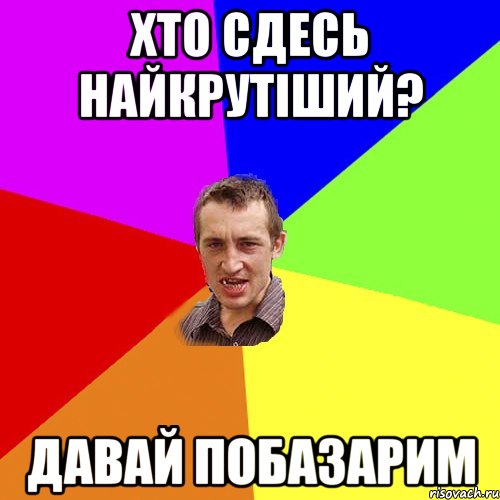 ХТО СДЕСЬ НАЙКРУТІШИЙ?

ДАВАЙ ПОБАЗАРИМ

risovach.ru